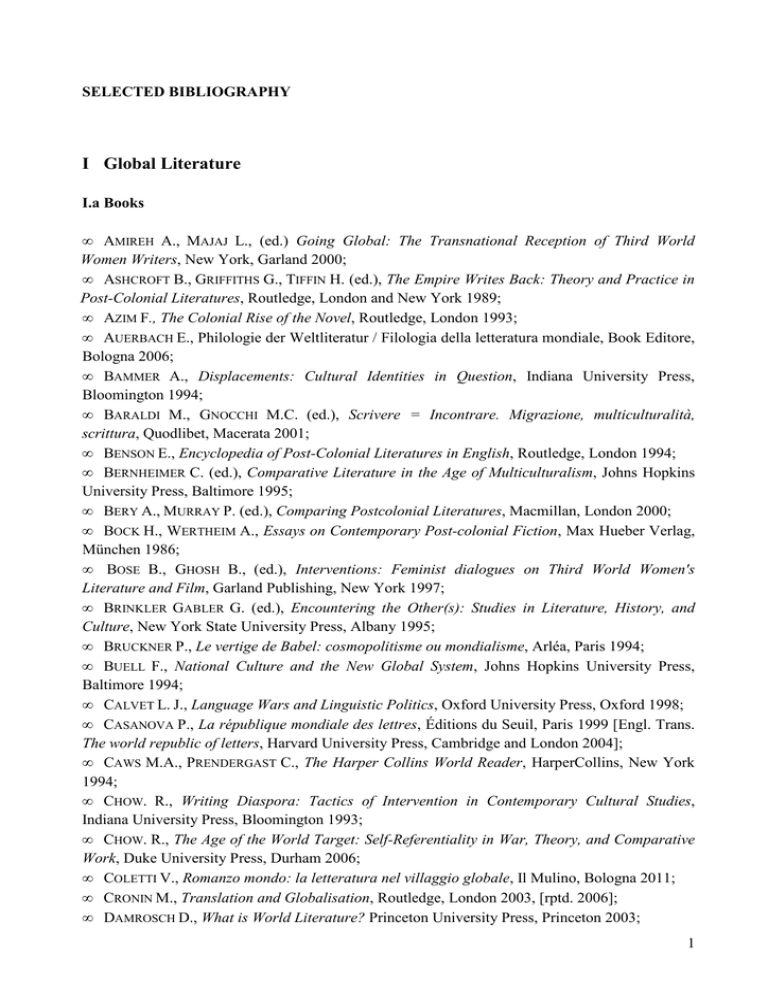 SELECTED BIBLIOGRAPHY

I Global Literature

I.a Books

∞ AMIREH A., MAJAJ L., (ed.) Going Global: The Transnational Reception of Third World Women Writers, New York, Garland 2000;
∞ ASHCROFT B., GRIFFITHS G., TIFFIN H. (ed.), The Empire Writes Back: Theory and Practice in Post-Colonial Literatures, Routledge, London and New York 1989;
∞ AZIM F., The Colonial Rise of the Novel, Routledge, London 1993;
∞ AUERBACH E., Philologie der Weltliteratur / Filologia della letteratura mondiale, Book Editore, Bologna 2006;
∞ BAMMER A., Displacements: Cultural Identities in Question, Indiana University Press, Bloomington 1994;
∞ BARALDI M., GNOCCHI M.C. (ed.), Scrivere = Incontrare. Migrazione, multiculturalità, scrittura, Quodlibet, Macerata 2001;
∞ BENSON E., Encyclopedia of Post-Colonial Literatures in English, Routledge, London 1994;
∞ BERNHEIMER C. (ed.), Comparative Literature in the Age of Multiculturalism, Johns Hopkins University Press, Baltimore 1995;
∞ BERY A., MURRAY P. (ed.), Comparing Postcolonial Literatures, Macmillan, London 2000;
∞ BOCK H., WERTHEIM A., Essays on Contemporary Post-colonial Fiction, Max Hueber Verlag, München 1986;
∞ BOSE B., GHOSH B., (ed.), Interventions: Feminist dialogues on Third World Women's Literature and Film, Garland Publishing, New York 1997;
∞ BRINKLER GABLER G. (ed.), Encountering the Other(s): Studies in Literature, History, and Culture, New York State University Press, Albany 1995;
∞ BRUCKNER P., Le vertige de Babel: cosmopolitisme ou mondialisme, Arléa, Paris 1994;
∞ BUELL F., National Culture and the New Global System, Johns Hopkins University Press, Baltimore 1994;
∞ CALVET L. J., Language Wars and Linguistic Politics, Oxford University Press, Oxford 1998;
∞ CASANOVA P., La république mondiale des lettres, Éditions du Seuil, Paris 1999 [Engl. Trans. The world republic of letters, Harvard University Press, Cambridge and London 2004];
∞ CAWS M.A., PRENDERGAST C., The Harper Collins World Reader, HarperCollins, New York 1994;
∞ CHOW. R., Writing Diaspora: Tactics of Intervention in Contemporary Cultural Studies, Indiana University Press, Bloomington 1993;
∞ CHOW. R., The Age of the World Target: Self-Referentiality in War, Theory, and Comparative Work, Duke University Press, Durham 2006;
∞ COLETTI V., Romanzo mondo: la letteratura nel villaggio globale, Il Mulino, Bologna 2011;
∞ CRONIN M., Translation and Globalisation, Routledge, London 2003, [rptd. 2006];
∞ DAMROSCH D., What is World Literature? Princeton University Press, Princeton 2003;

1